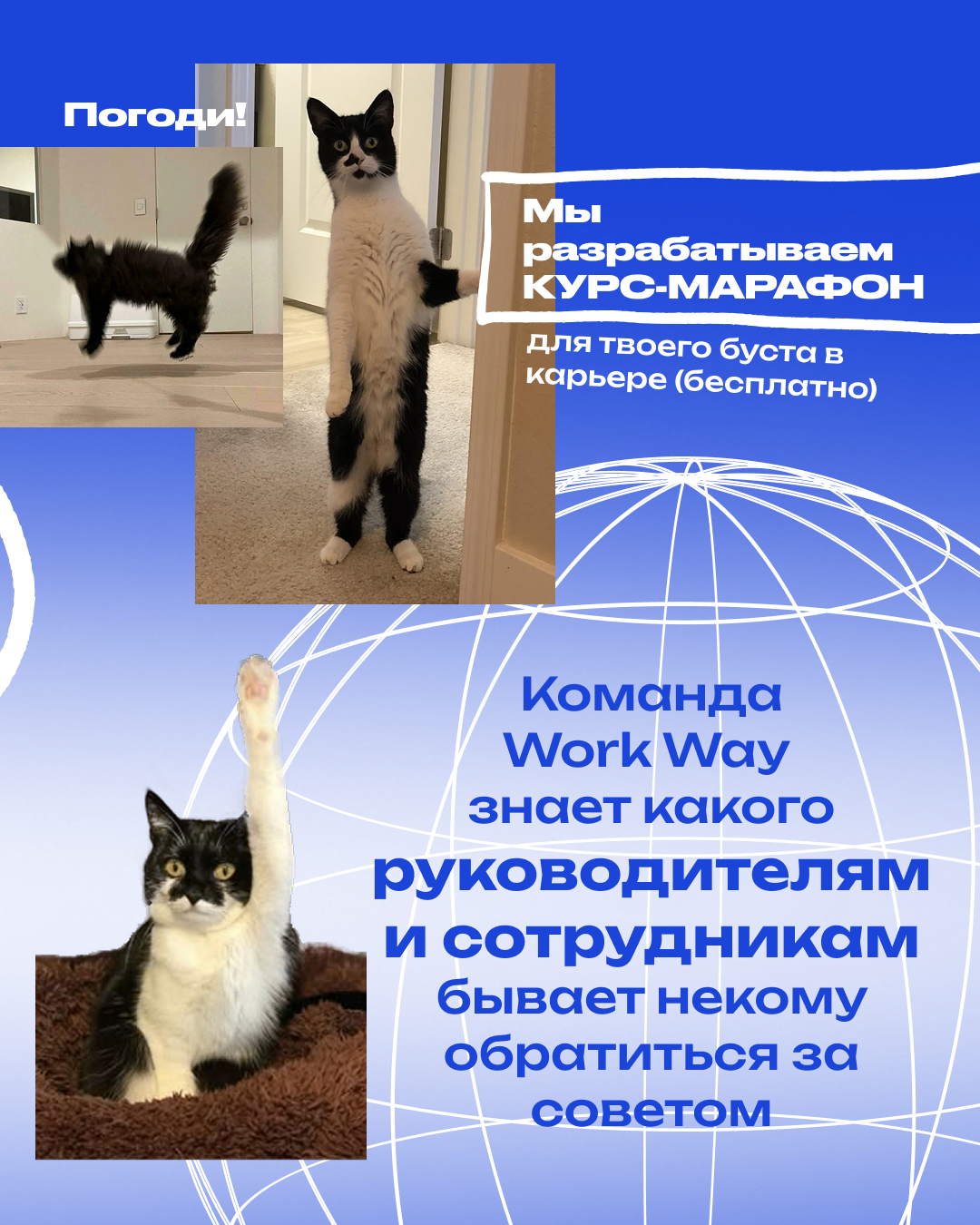 Погоди!

Мы разрабатываем КУРС-МАРАФОН

для твоего буста в карьере (бесплатно)

Команда Work Way знает какого руководителям и сотрудникам бывает некому обратиться за советом